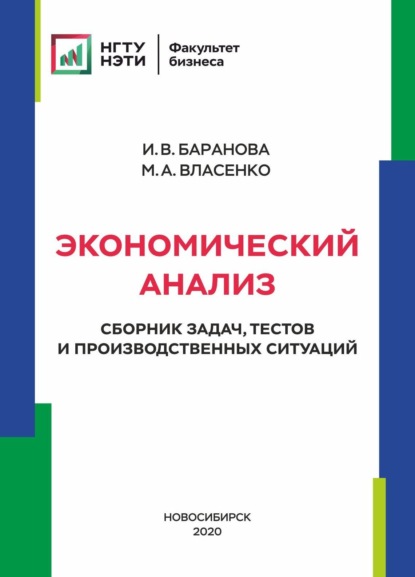 НГТУ
НЭТИ

Факультет
бизнеса

И. В. БАРАНОВА
М. А. ВЛАСЕНКО

ЭКОНОМИЧЕСКИЙ
АНАЛИЗ

СБОРНИК ЗАДАЧ, ТЕСТОВ
И ПРОИЗВОДСТВЕННЫХ СИТУАЦИЙ

НОВОСИБИРСК
2020